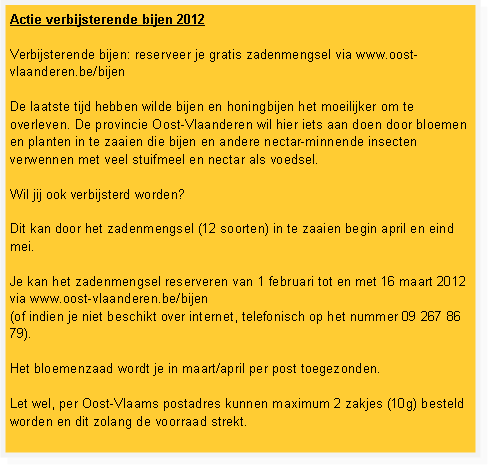 Actie verbijsterende bijen 2012

Verbijsterende bijen: reserveer je gratis zadenmengsel via www.oost-vlaanderen.be/bijen

De laatste tijd hebben wilde bijen en honingbijen het moeilijker om te overleven. De provincie Oost-Vlaanderen wil hier iets aan doen door bloemen en planten in te zaaien die bijen en andere nectar-minnende insecten verwennen met veel stuifmeel en nectar als voedsel.

Wil jij ook verbijsterd worden?

Dit kan door het zadenmengsel (12 soorten) in te zaaien begin april en eind mei.

Je kan het zadenmengsel reserveren van 1 februari tot en met 16 maart 2012 via www.oost-vlaanderen.be/bijen
(of indien je niet beschikt over internet, telefonisch op het nummer 09 267 86 79).

Het bloemenzaad wordt je in maart/april per post toegezonden.

Let wel, per Oost-Vlaams postadres kunnen maximum 2 zakjes (10g) besteld worden en dit zolang de voorraad strekt.